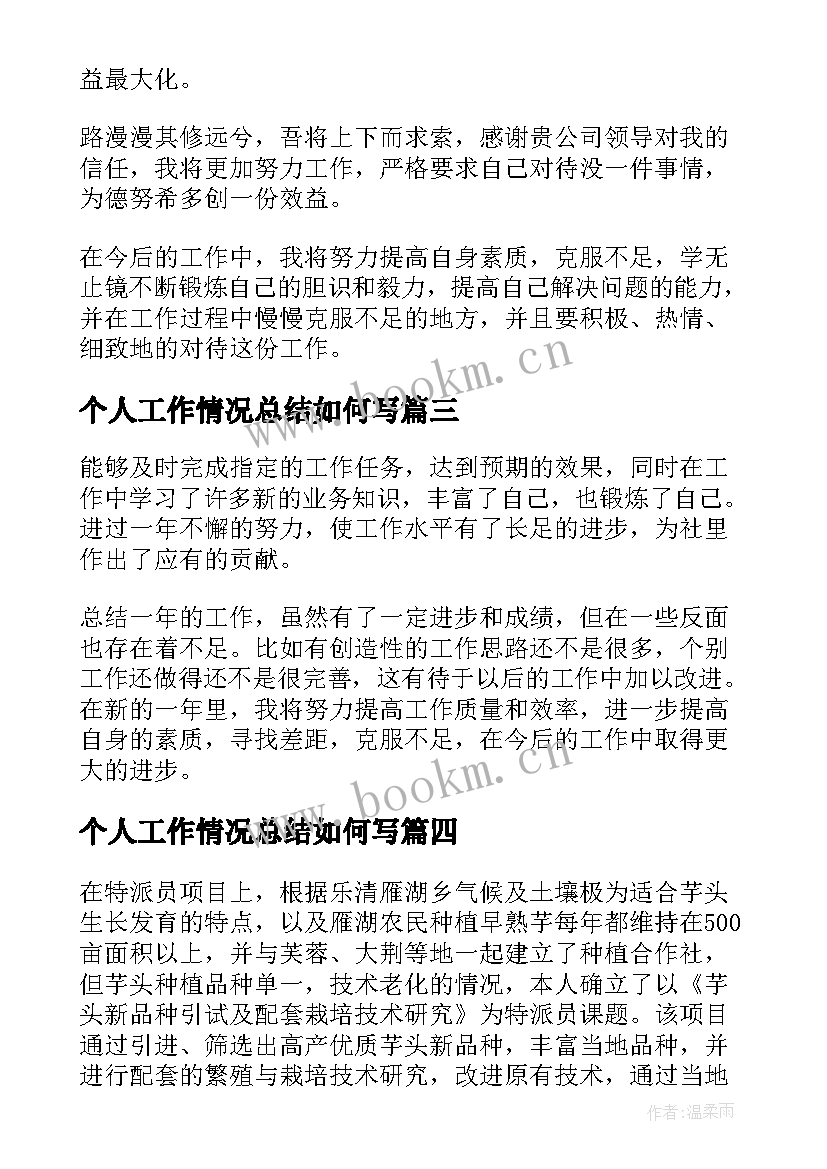 益最大化。

路漫漫其修远兮，吾将上下而求索，感谢贵公司领导对我的信任，我将更加努力工作，严格要求自己对待没一件事情，为德努希多创一份效益。

在今后的工作中，我将努力提高自身素质，克服不足，学无止镜不断锻炼自己的胆识和毅力，提高自己解决问题的能力，并在工作过程中慢慢克服不足的地方，并且要积极、热情、细致地的对待这份工作。

www.bookm.cn

个人工作情况总结如何写篇三

能够及时完成指定的工作任务，达到预期的效果，同时在工作中学习了许多新的业务知识，丰富了自己，也锻炼了自己。进过一年不懈的努力，使工作水平有了长足的进步，为社里作出了应有的贡献。

总结一年的工作，虽然有了一定进步和成绩，但在一些反面也存在着不足。比如有创造性的工作思路还不是很多，个别工作还做得还不是很完善，这有待于以后的工作中加以改进。在新的一年里，我将努力提高工作质量和效率，进一步提高自身的素质，寻找差距，克服不足，在今后的工作中取得更大的进步。

www.bookm.cn

个人工作情况总结如何写篇四

在特派员项目上，根据乐清雁湖乡气候及土壤极为适合芋头生长发育的特点，以及雁湖农民种植早熟芋每年都维持在500亩面积以上，并与芙蓉、大荆等地一起建立了种植合作社，但芋头种植品种单一，技术老化的情况，本人确立了以《芋头新品种引试及配套栽培技术研究》为特派员课题。该项目通过引进、筛选出高产优质芋头新品种，丰富当地品种，并进行配套的繁殖与栽培技术研究，改进原有技术，通过当地

作者：温柔雨